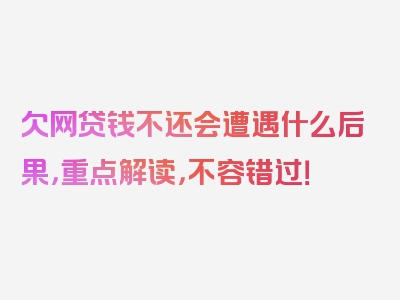 欠网贷钱不还会遭遇什么后果，重点解读，不容错过！